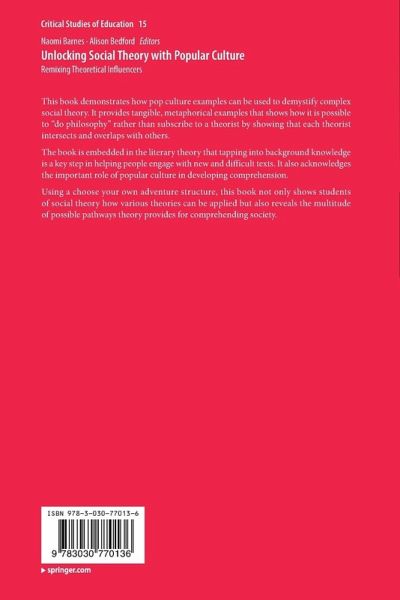 Critical Studies of Education 15

Naomi Barnes · Alison Bedford Editors

Unlocking Social Theory with Popular Culture

Remixing Theoretical Influencers

This book demonstrates how pop culture examples can be used to demystify complex social theory. It provides tangible, metaphorical examples that shows how it is possible to "do philosophy" rather than subscribe to a theorist by showing that each theorist intersects and overlaps with others.

The book is embedded in the literary theory that tapping into background knowledge is a key step in helping people engage with new and difficult texts. It also acknowledges the important role of popular culture in developing comprehension.

Using a choose your own adventure structure, this book not only shows students of social theory how various theories can be applied but also reveals the multitude of possible pathways theory provides for comprehending society.

ISBN 978-3-030-77013-6

9 783030 770136

▸ springer.com